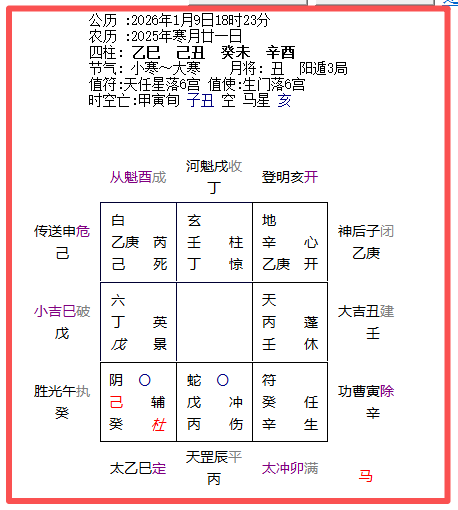 公历 :2026年1月9日18时23分
农历 :2025年寒月廿一日
四柱: 乙巳 己丑 癸未 辛酉
节气: 小寒~大寒 月将: 丑 阳遁3局
值符:天任星落6宫 值使:生门落6宫
时空亡:甲寅旬 子丑 空 马星 亥

从魁酉成
河魁戌收
丁
登明亥开

传送申危
己

| 白<br>乙庚 芮<br>己 死 | 玄<br>壬 柱<br>丁 惊 | 地<br>辛 心<br>乙庚 开 |
|---|---|---|
| 六<br>丁 英<br>戊 景 | | 天<br>丙 蓬<br>壬 休 |
| 阴 ○<br>己 辅<br>癸 杜 | 蛇 ○<br>戊 冲<br>丙 伤 | 符<br>癸 任<br>辛 生 |

神后子闭
乙庚

小吉巳破
戊

大吉丑建
壬

胜光午执
癸

功曹寅除
辛

太乙巳定
天罡辰平
丙
太冲卯满
马